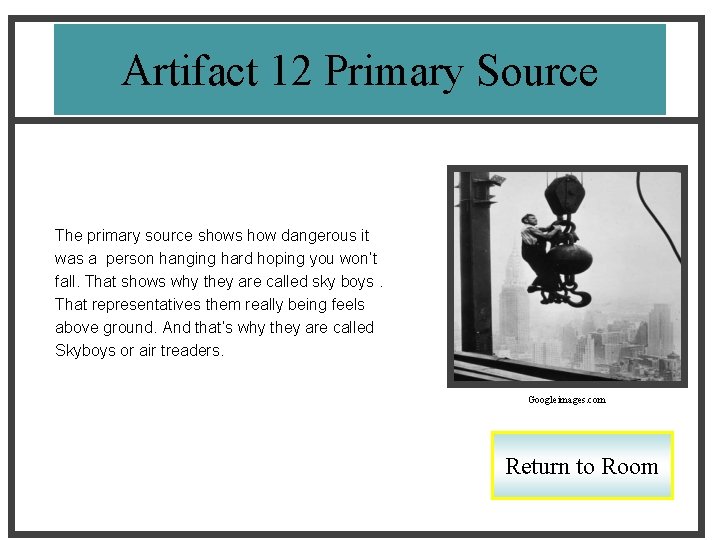 Artifact 12 Primary Source

The primary source shows how dangerous it was a person hanging hard hoping you won't fall. That shows why they are called sky boys . That representatives them really being feels above ground. And that's why they are called Skyboys or air treaders.

Googleimages.com

Return to Room